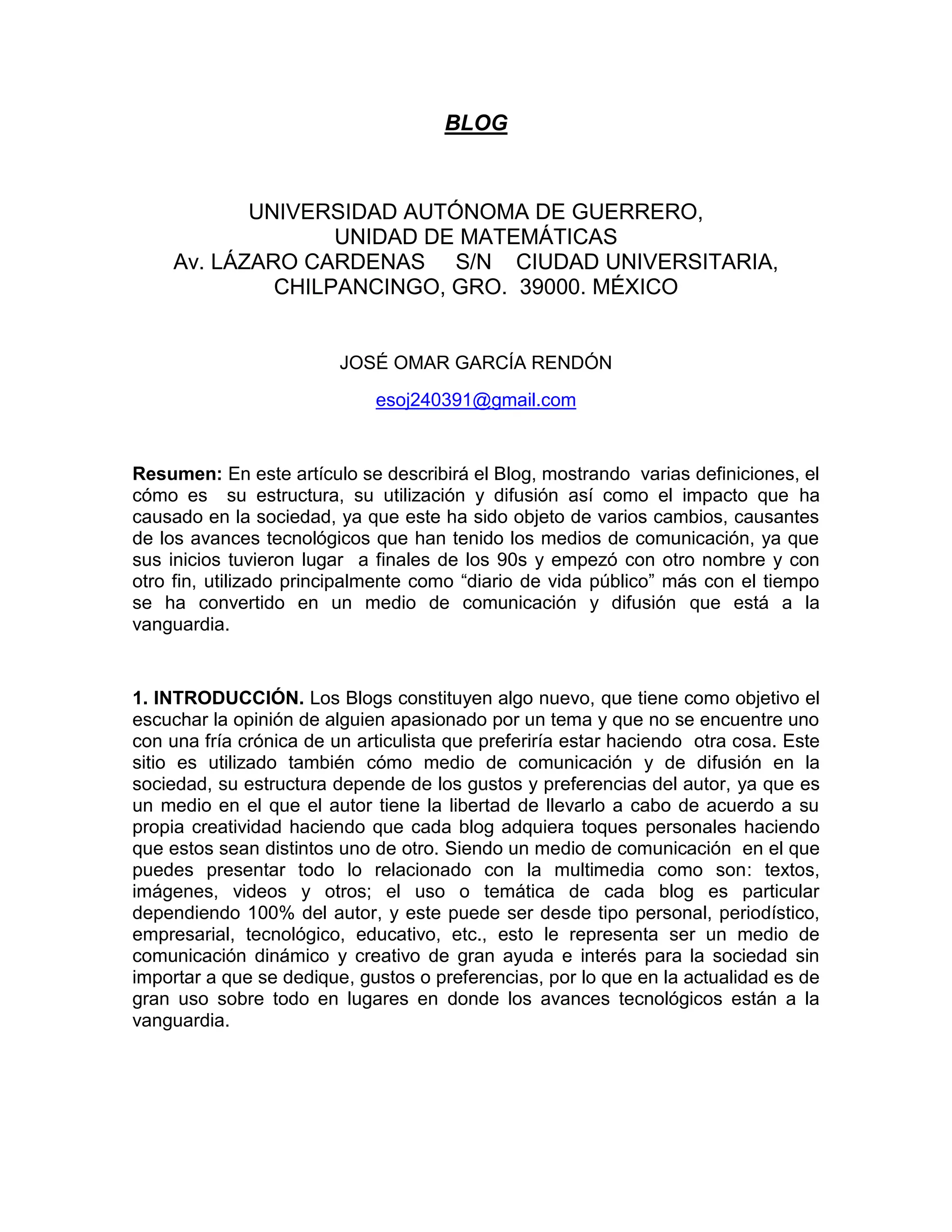 BLOG

UNIVERSIDAD AUTÓNOMA DE GUERRERO,
UNIDAD DE MATEMÁTICAS
Av. LÁZARO CARDENAS S/N CIUDAD UNIVERSITARIA,
CHILPANCINGO, GRO. 39000. MÉXICO

JOSÉ OMAR GARCÍA RENDÓN

esoj240391@gmail.com

Resumen: En este artículo se describirá el Blog, mostrando varias definiciones, el cómo es su estructura, su utilización y difusión así como el impacto que ha causado en la sociedad, ya que este ha sido objeto de varios cambios, causantes de los avances tecnológicos que han tenido los medios de comunicación, ya que sus inicios tuvieron lugar a finales de los 90s y empezó con otro nombre y con otro fin, utilizado principalmente como “diario de vida público” más con el tiempo se ha convertido en un medio de comunicación y difusión que está a la vanguardia.

1. INTRODUCCIÓN. Los Blogs constituyen algo nuevo, que tiene como objetivo el escuchar la opinión de alguien apasionado por un tema y que no se encuentre uno con una fría crónica de un articulista que preferiría estar haciendo otra cosa. Este sitio es utilizado también cómo medio de comunicación y de difusión en la sociedad, su estructura depende de los gustos y preferencias del autor, ya que es un medio en el que el autor tiene la libertad de llevarlo a cabo de acuerdo a su propia creatividad haciendo que cada blog adquiera toques personales haciendo que estos sean distintos uno de otro. Siendo un medio de comunicación en el que puedes presentar todo lo relacionado con la multimedia como son: textos, imágenes, videos y otros; el uso o temática de cada blog es particular dependiendo 100% del autor, y este puede ser desde tipo personal, periodístico, empresarial, tecnológico, educativo, etc., esto le representa ser un medio de comunicación dinámico y creativo de gran ayuda e interés para la sociedad sin importar a que se dedique, gustos o preferencias, por lo que en la actualidad es de gran uso sobre todo en lugares en donde los avances tecnológicos están a la vanguardia.